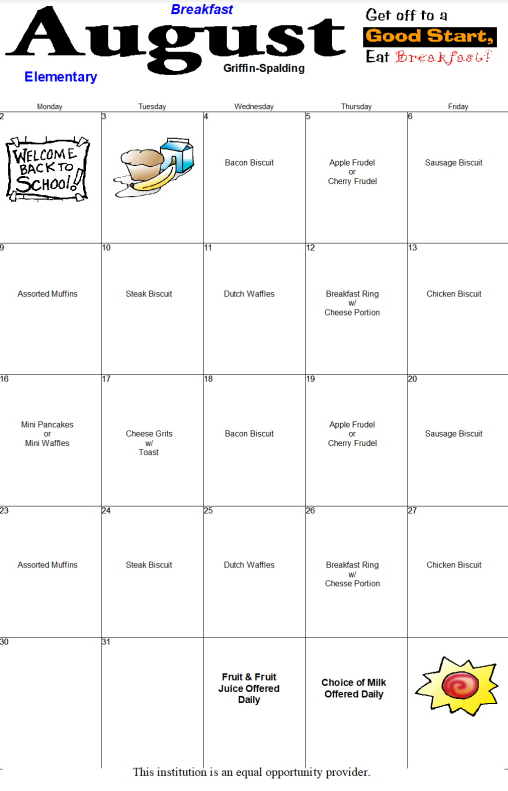 Breakfast
August
Elementary
Griffin-Spalding

Get off to a
Good Start,
Eat Breakfast!

| Monday | Tuesday | Wednesday | Thursday | Friday |
|---|---|---|---|---|
| 2 WELCOME BACK TO SCHOOL! | 3 | 4 Bacon Biscuit | 5 Apple Frudel or Cherry Frudel | 6 Sausage Biscuit |
| 9 Assorted Muffins | 10 Steak Biscuit | 11 Dutch Waffles | 12 Breakfast Ring w/ Cheese Portion | 13 Chicken Biscuit |
| 16 Mini Pancakes or Mini Waffles | 17 Cheese Grits w/ Toast | 18 Bacon Biscuit | 19 Apple Frudel or Cherry Frudel | 20 Sausage Biscuit |
| 23 Assorted Muffins | 24 Steak Biscuit | 25 Dutch Waffles | 26 Breakfast Ring w/ Chesse Portion | 27 Chicken Biscuit |
| 30 | 31 | Fruit & Fruit Juice Offered Daily | Choice of Milk Offered Daily | |

This institution is an equal opportunity provider.